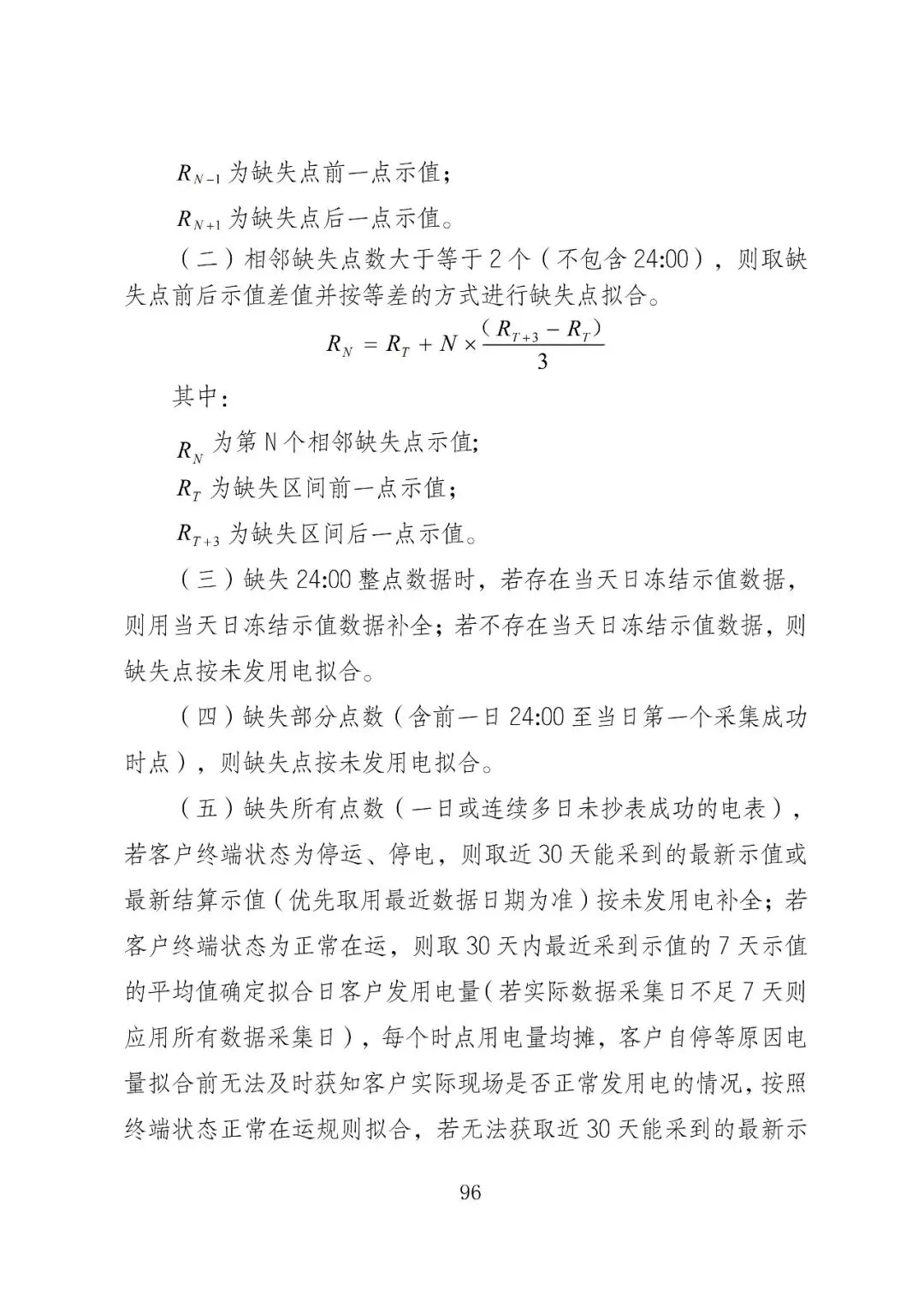 $R_{N-1}$ 为缺失点前一点示值；

$R_{N+1}$ 为缺失点后一点示值。

（二）相邻缺失点数大于等于 2 个（不包含 24:00），则取缺失点前后示值差值并按等差的方式进行缺失点拟合。

$R_N = R_T + N \times \frac{(R_{T+3} - R_T)}{3}$

其中：

$R_N$ 为第 N 个相邻缺失点示值;

$R_T$ 为缺失区间前一点示值；

$R_{T+3}$ 为缺失区间后一点示值。

（三）缺失 24:00 整点数据时，若存在当天日冻结示值数据，则用当天日冻结示值数据补全；若不存在当天日冻结示值数据，则缺失点按未发用电拟合。

（四）缺失部分点数（含前一日 24:00 至当日第一个采集成功时点），则缺失点按未发用电拟合。

（五）缺失所有点数（一日或连续多日未抄表成功的电表），若客户终端状态为停运、停电，则取近 30 天能采到的最新示值或最新结算示值（优先取用最近数据日期为准）按未发用电补全；若客户终端状态为正常在运，则取 30 天内最近采到示值的 7 天示值的平均值确定拟合日客户发用电量（若实际数据采集日不足 7 天则应用所有数据采集日），每个时点用电量均摊，客户自停等原因电量拟合前无法及时获知客户实际现场是否正常发用电的情况，按照终端状态正常在运规则拟合，若无法获取近 30 天能采到的最新示

96